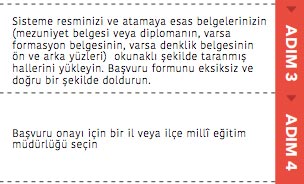 Sisteme resminizi ve atamaya esas belgelerinizin (mezuniyet belgesi veya diplomanın, varsa formasyon belgesinin, varsa denklik belgesinin ön ve arka yüzleri) okunaklı şekilde taranmış hallerini yükleyin. Başvuru formunu eksiksiz ve doğru bir şekilde doldurun.

ADIM 3

Başvuru onayı için bir il veya ilçe millî eğitim müdürlüğü seçin

ADIM 4